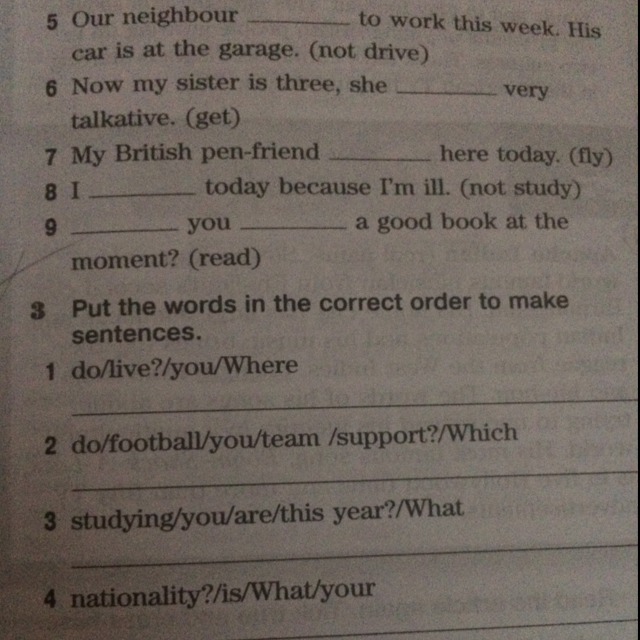 5 Our neighbour ____ to work this week. His car is at the garage. (not drive)

6 Now my sister is three, she ____ very talkative. (get)

7 My British pen-friend ____ here today. (fly)

8 I ____ today because I'm ill. (not study)

9 ____ you ____ a good book at the moment? (read)

3 Put the words in the correct order to make sentences.

1 do/live?/you/Where

____

2 do/football/you/team /support?/Which

____

3 studying/you/are/this year?/What

____

4 nationality?/is/What/your

____